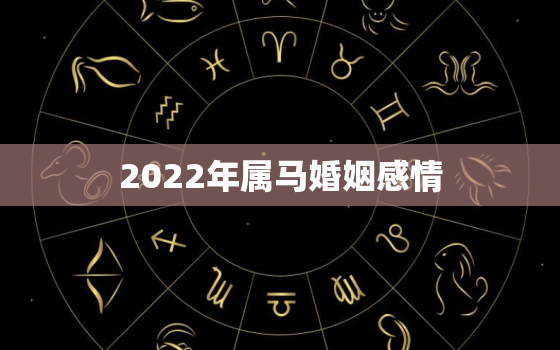 2022年属马婚姻感情